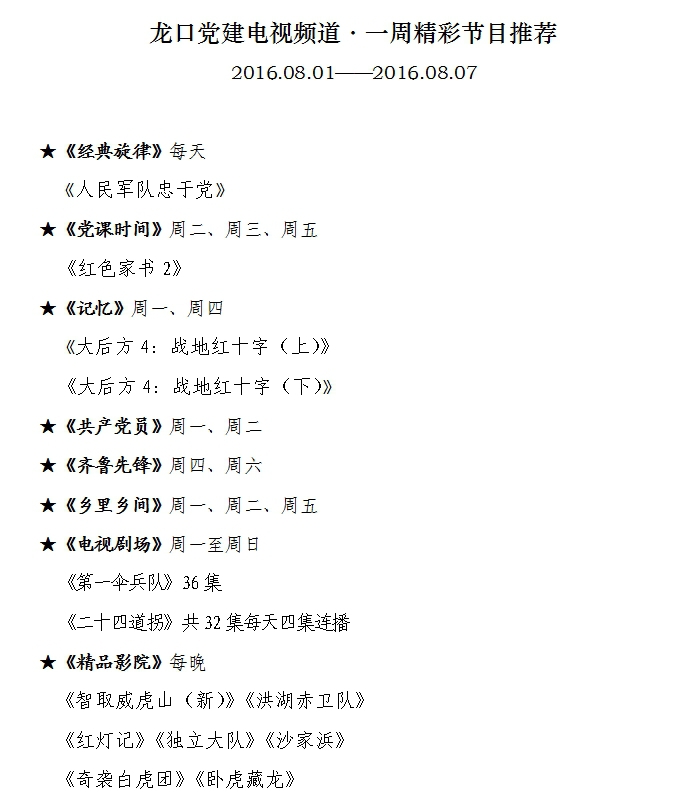 龙口党建电视频道·一周精彩节目推荐

2016.08.01——2016.08.07

★《经典旋律》每天

《人民军队忠于党》

★《党课时间》周二、周三、周五

《红色家书 2》

★《记忆》周一、周四

《大后方 4：战地红十字（上）》

《大后方 4：战地红十字（下）》

★《共产党员》周一、周二

★《齐鲁先锋》周四、周六

★《乡里乡间》周一、周二、周五

★《电视剧场》周一至周日

《第一伞兵队》36 集

《二十四道拐》共 32 集每天四集连播

★《精品影院》每晚

《智取威虎山（新）》《洪湖赤卫队》

《红灯记》《独立大队》《沙家浜》

《奇袭白虎团》《卧虎藏龙》